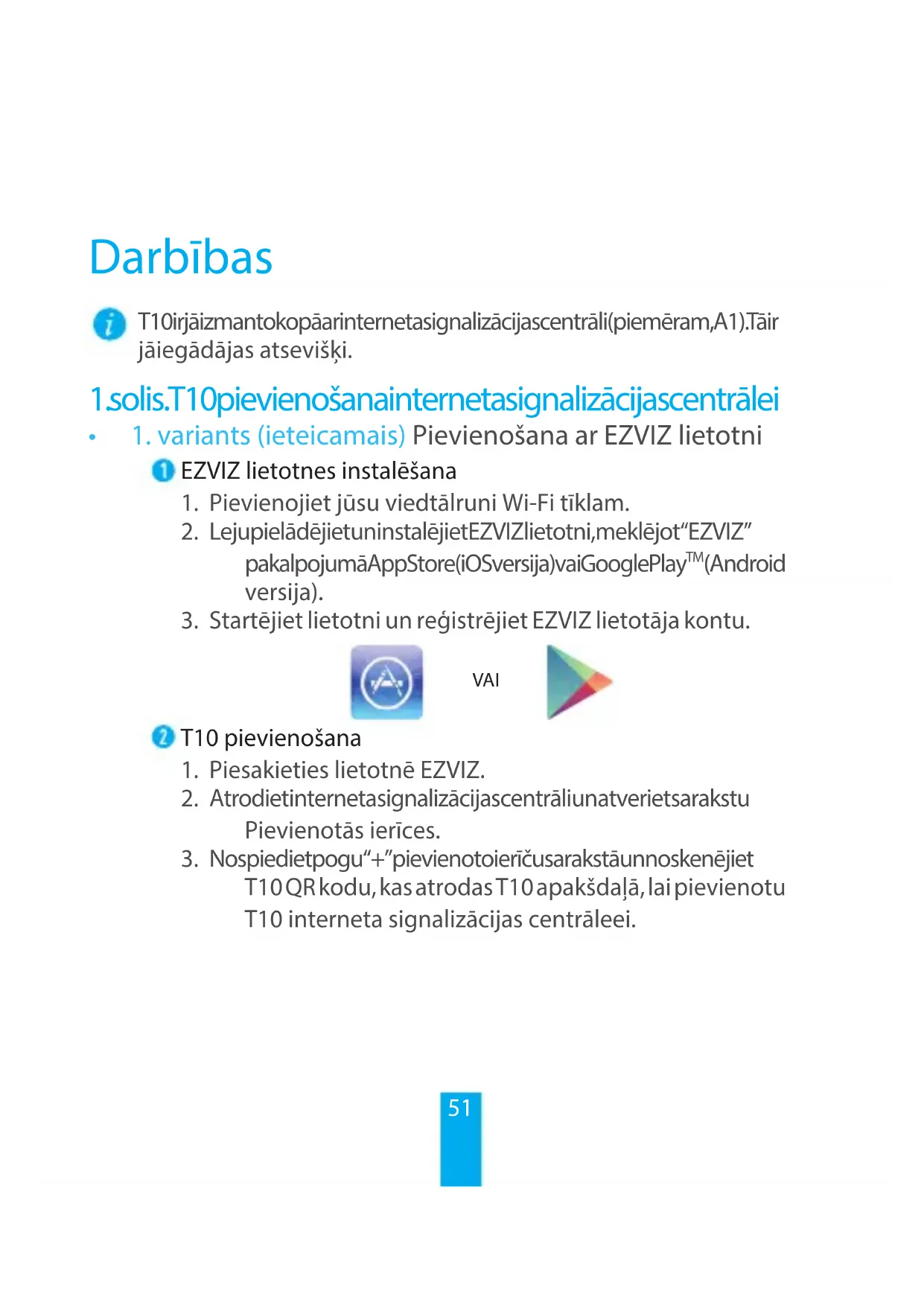 Darbības

T10irjāizmantokopāarinternetasignalizācijascentrāli(piemēram,A1).Tāir jāiegādājas atsevišķi.

1.solis.T10pievienošanainternetasignalizācijascentrālei

• 1. variants (ieteicamais) Pievienošana ar EZVIZ lietotni

1 EZVIZ lietotnes instalēšana

1. Pievienojiet jūsu viedtālruni Wi-Fi tīklam.
2. LejupielādējietuninstalējietEZVIZlietotni,meklējot“EZVIZ” pakalpojumāAppStore(iOSversija)vaiGooglePlay$^{TM}$(Android versija).
3. Startējiet lietotni un reģistrējiet EZVIZ lietotāja kontu.

VAI

2 T10 pievienošana

1. Piesakieties lietotnē EZVIZ.
2. Atrodietinternetasignalizācijascentrāliunatverietsarakstu Pievienotās ierīces.
3. Nospiedietpogu“+”pievienotoierīčusarakstāunnoskenējiet T10 QR kodu, kas atrodas T10 apakšdaļā, lai pievienotu T10 interneta signalizācijas centrāleei.

51